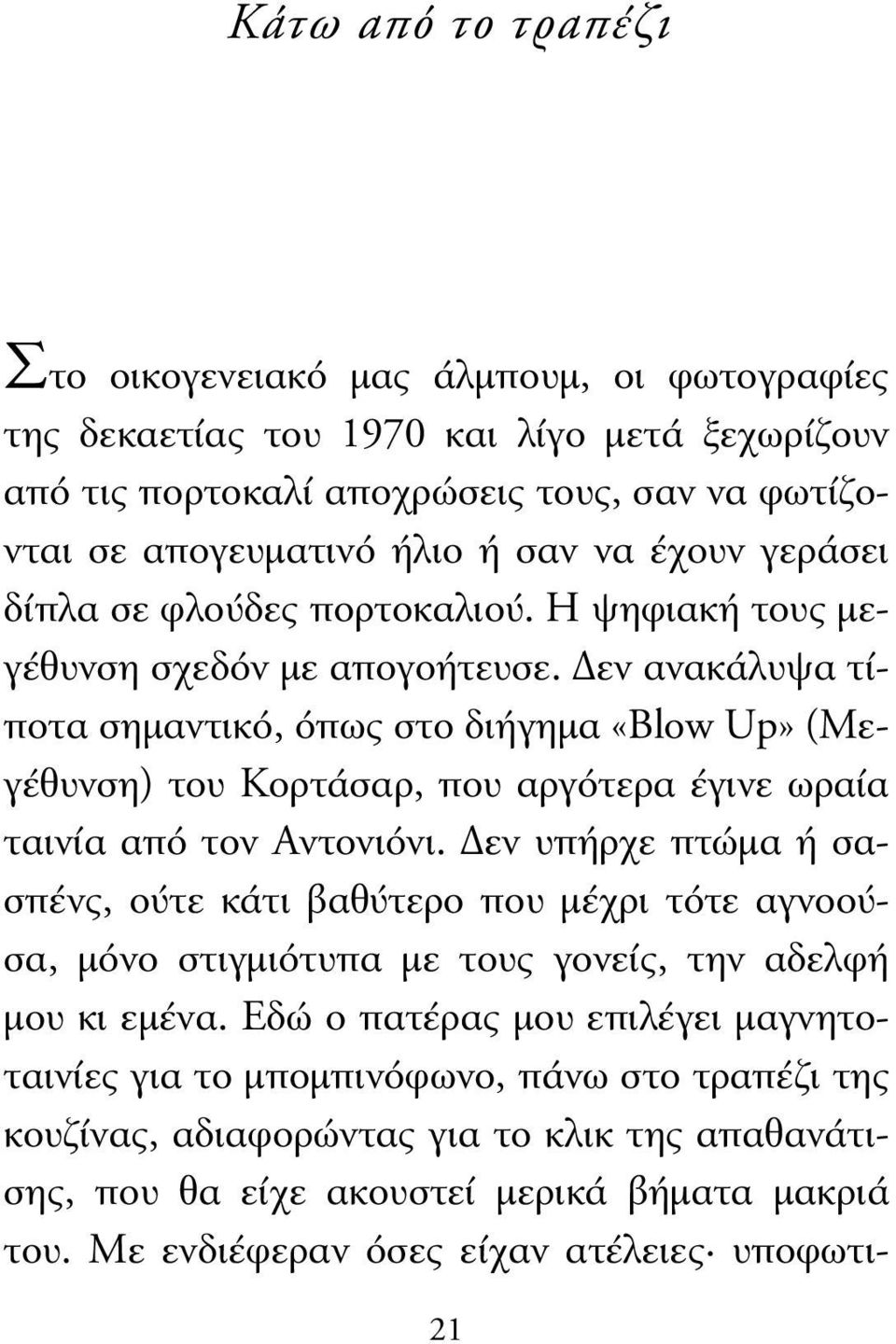 Κάτω από το τραπέζι

Στο οικογενειακό μας άλμπουμ, οι φωτογραφίες της δεκαετίας του 1970 και λίγο μετά ξεχωρίζουν από τις πορτοκαλί αποχρώσεις τους, σαν να φωτίζονται σε απογευματινό ήλιο ή σαν να έχουν γεράσει δίπλα σε φλούδες πορτοκαλιού. Η ψηφιακή τους μεγέθυνση σχεδόν με απογοήτευσε. Δεν ανακάλυψα τίποτα σημαντικό, όπως στο διήγημα «Blow Up» (Μεγέθυνση) του Κορτάσαρ, που αργότερα έγινε ωραία ταινία από τον Αντονιόνι. Δεν υπήρχε πτώμα ή σασπένς, ούτε κάτι βαθύτερο που μέχρι τότε αγνοούσα, μόνο στιγμιότυπα με τους γονείς, την αδελφή μου κι εμένα. Εδώ ο πατέρας μου επιλέγει μαγνητοταινίες για το μπομπινόφωνο, πάνω στο τραπέζι της κουζίνας, αδιαφορώντας για το κλικ της απαθανάτισης, που θα είχε ακουστεί μερικά βήματα μακριά του. Με ενδιέφεραν όσες είχαν ατέλειες· υποφωτι-

21